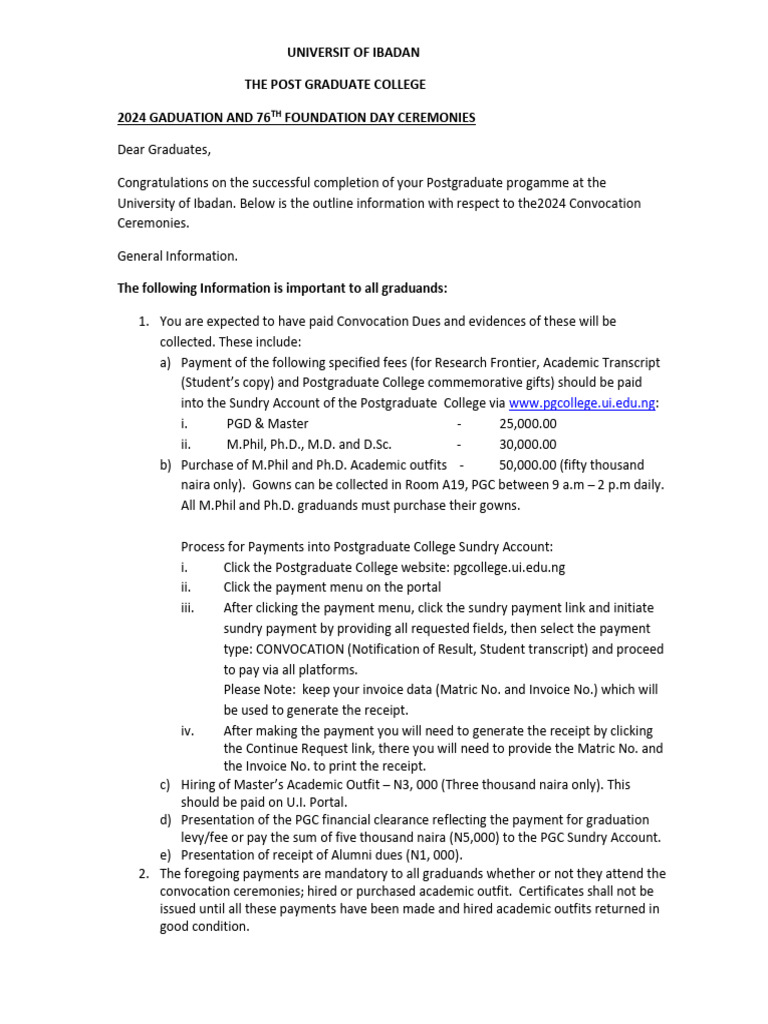 UNIVERSIT OF IBADAN

THE POST GRADUATE COLLEGE

2024 GADUATION AND 76$^{TH}$ FOUNDATION DAY CEREMONIES

Dear Graduates,

Congratulations on the successful completion of your Postgraduate progamme at the University of Ibadan. Below is the outline information with respect to the2024 Convocation Ceremonies.

General Information.

The following Information is important to all graduands:

1. You are expected to have paid Convocation Dues and evidences of these will be collected. These include:
a) Payment of the following specified fees (for Research Frontier, Academic Transcript (Student's copy) and Postgraduate College commemorative gifts) should be paid into the Sundry Account of the Postgraduate College via www.pgcollege.ui.edu.ng:
i. PGD & Master - 25,000.00
ii. M.Phil, Ph.D., M.D. and D.Sc. - 30,000.00
b) Purchase of M.Phil and Ph.D. Academic outfits - 50,000.00 (fifty thousand naira only). Gowns can be collected in Room A19, PGC between 9 a.m – 2 p.m daily. All M.Phil and Ph.D. graduands must purchase their gowns.

Process for Payments into Postgraduate College Sundry Account:
i. Click the Postgraduate College website: pgcollege.ui.edu.ng
ii. Click the payment menu on the portal
iii. After clicking the payment menu, click the sundry payment link and initiate sundry payment by providing all requested fields, then select the payment type: CONVOCATION (Notification of Result, Student transcript) and proceed to pay via all platforms.
Please Note: keep your invoice data (Matric No. and Invoice No.) which will be used to generate the receipt.
iv. After making the payment you will need to generate the receipt by clicking the Continue Request link, there you will need to provide the Matric No. and the Invoice No. to print the receipt.
c) Hiring of Master's Academic Outfit – N3, 000 (Three thousand naira only). This should be paid on U.I. Portal.
d) Presentation of the PGC financial clearance reflecting the payment for graduation levy/fee or pay the sum of five thousand naira (N5,000) to the PGC Sundry Account.
e) Presentation of receipt of Alumni dues (N1, 000).
2. The foregoing payments are mandatory to all graduands whether or not they attend the convocation ceremonies; hired or purchased academic outfit. Certificates shall not be issued until all these payments have been made and hired academic outfits returned in good condition.